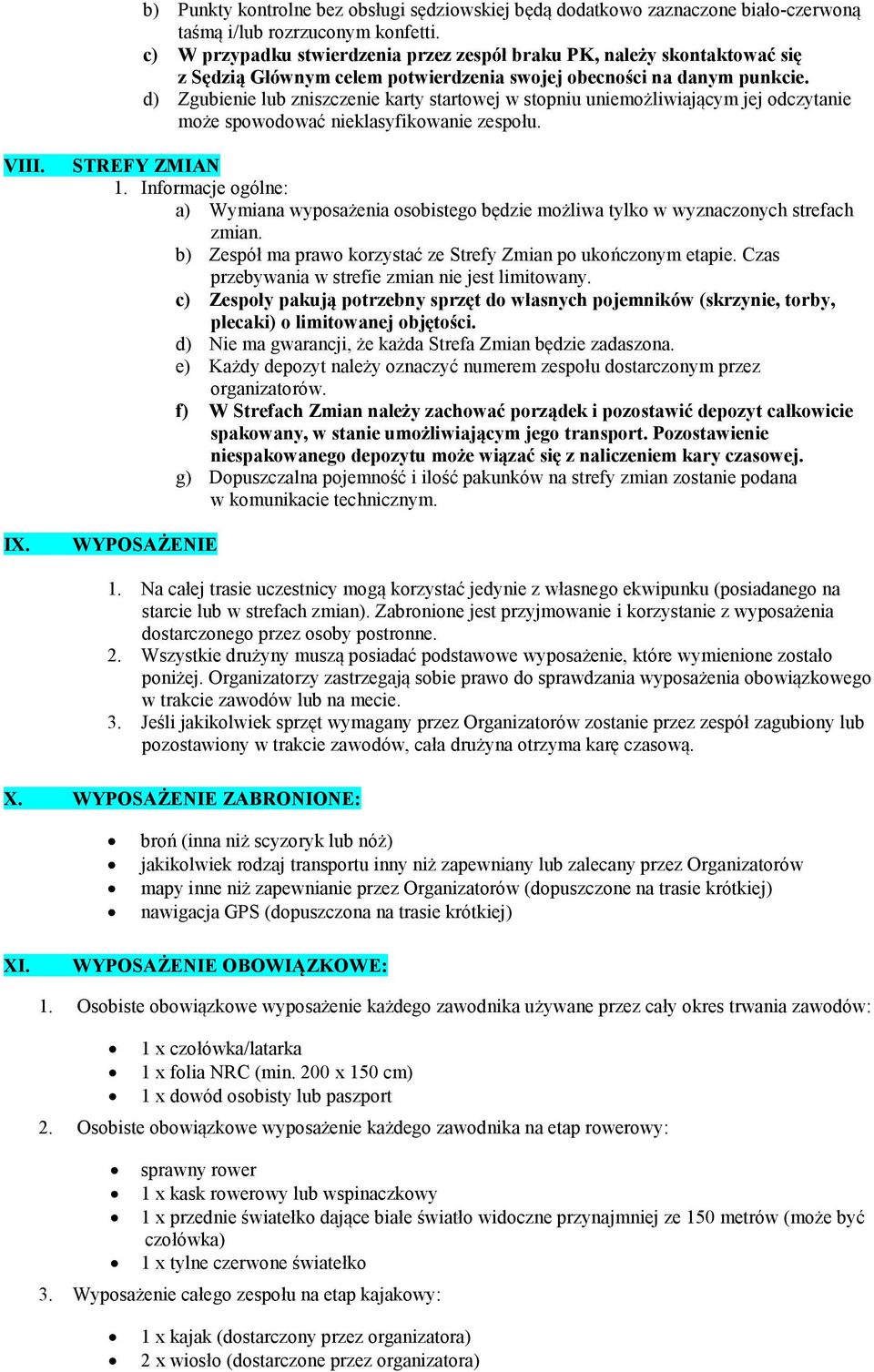 b) Punkty kontrolne bez obsługi sędziowskiej będą dodatkowo zaznaczone biało-czerwoną taśmą i/lub rozrzuconym konfetti.
c) W przypadku stwierdzenia przez zespół braku PK, należy skontaktować się z Sędzią Głównym celem potwierdzenia swojej obecności na danym punkcie.
d) Zgubienie lub zniszczenie karty startowej w stopniu uniemożliwiającym jej odczytanie może spowodować nieklasyfikowanie zespołu.

VIII. STREFY ZMIAN
1. Informacje ogólne:
a) Wymiana wyposażenia osobistego będzie możliwa tylko w wyznaczonych strefach zmian.
b) Zespół ma prawo korzystać ze Strefy Zmian po ukończonym etapie. Czas przebywania w strefie zmian nie jest limitowany.
c) Zespoły pakują potrzebny sprzęt do własnych pojemników (skrzynie, torby, plecaki) o limitowanej objętości.
d) Nie ma gwarancji, że każda Strefa Zmian będzie zadaszona.
e) Każdy depozyt należy oznaczyć numerem zespołu dostarczonym przez organizatorów.
f) W Strefach Zmian należy zachować porządek i pozostawić depozyt całkowicie spakowany, w stanie umożliwiającym jego transport. Pozostawienie niespakowanego depozytu może wiązać się z naliczeniem kary czasowej.
g) Dopuszczalna pojemność i ilość pakunków na strefy zmian zostanie podana w komunikacie technicznym.

IX. WYPOSAŻENIE

1. Na całej trasie uczestnicy mogą korzystać jedynie z własnego ekwipunku (posiadanego na starcie lub w strefach zmian). Zabronione jest przyjmowanie i korzystanie z wyposażenia dostarczonego przez osoby postronne.
2. Wszystkie drużyny muszą posiadać podstawowe wyposażenie, które wymienione zostało poniżej. Organizatorzy zastrzegają sobie prawo do sprawdzania wyposażenia obowiązkowego w trakcie zawodów lub na mecie.
3. Jeśli jakikolwiek sprzęt wymagany przez Organizatorów zostanie przez zespół zagubiony lub pozostawiony w trakcie zawodów, cała drużyna otrzyma karę czasową.

X. WYPOSAŻENIE ZABRONIONE:

• broń (inna niż scyzoryk lub nóż)
• jakikolwiek rodzaj transportu inny niż zapewniany lub zalecany przez Organizatorów
• mapy inne niż zapewnianie przez Organizatorów (dopuszczone na trasie krótkiej)
• nawigacja GPS (dopuszczona na trasie krótkiej)

XI. WYPOSAŻENIE OBOWIĄZKOWE:

1. Osobiste obowiązkowe wyposażenie każdego zawodnika używane przez cały okres trwania zawodów:

• 1 x czołówka/latarka
• 1 x folia NRC (min. 200 x 150 cm)
• 1 x dowód osobisty lub paszport

2. Osobiste obowiązkowe wyposażenie każdego zawodnika na etap rowerowy:

• sprawny rower
• 1 x kask rowerowy lub wspinaczkowy
• 1 x przednie światełko dające białe światło widoczne przynajmniej ze 150 metrów (może być czołówka)
• 1 x tylne czerwone światełko

3. Wyposażenie całego zespołu na etap kajakowy:

• 1 x kajak (dostarczony przez organizatora)
• 2 x wiosło (dostarczone przez organizatora)